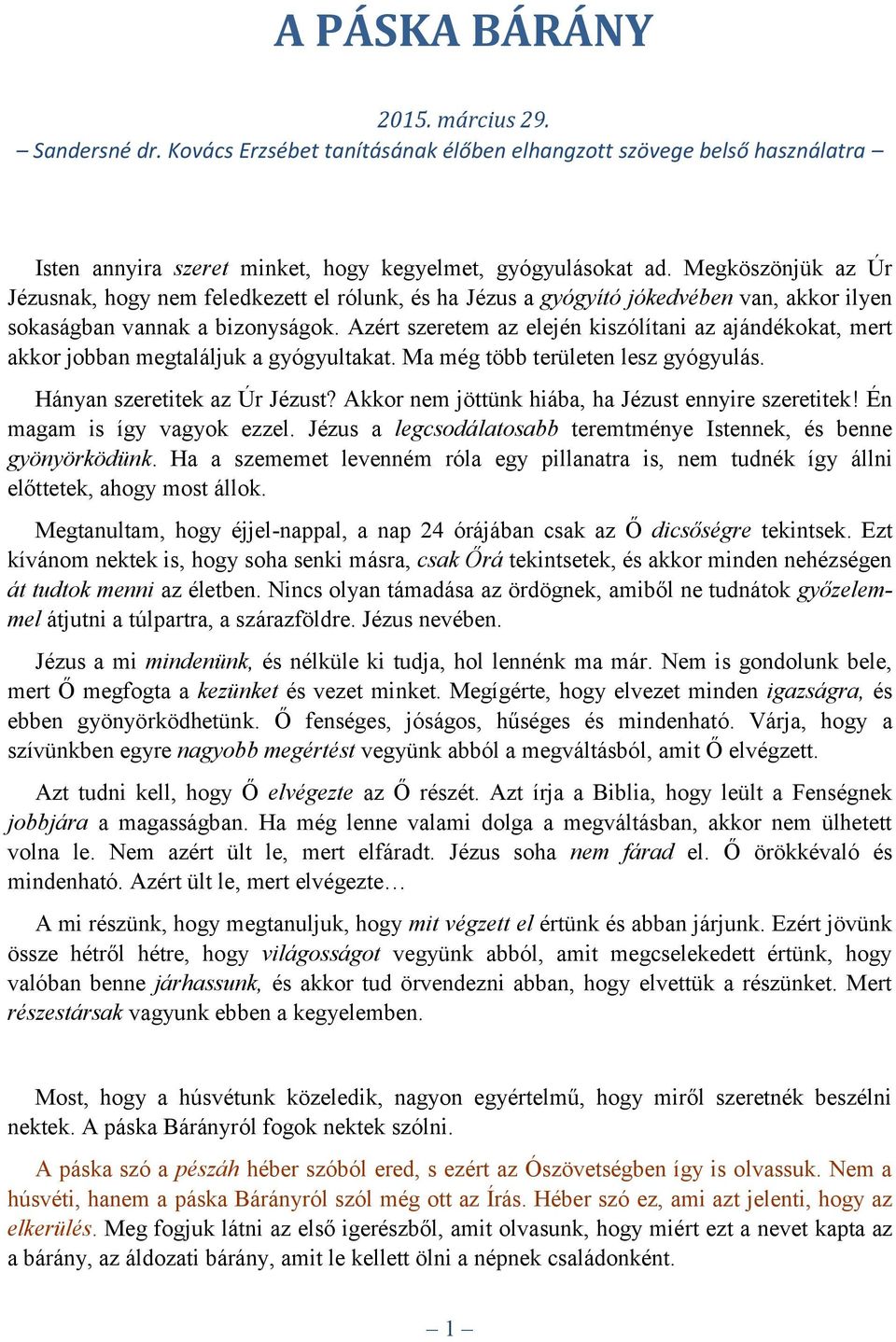 A PÁSKA BÁRÁNY

2015. március 29.
– Sandersné dr. Kovács Erzsébet tanításának élőben elhangzott szövege belső használatra –

Isten annyira szeret minket, hogy kegyelmet, gyógyulásokat ad. Megköszönjük az Úr Jézusnak, hogy nem feledkezett el rólunk, és ha Jézus a gyógyító jókedvében van, akkor ilyen sokaságban vannak a bizonyságok. Azért szeretem az elején kiszólítani az ajándékokat, mert akkor jobban megtaláljuk a gyógyultakat. Ma még több területen lesz gyógyulás.

Hányan szeretitek az Úr Jézust? Akkor nem jöttünk hiába, ha Jézust ennyire szeretitek! Én magam is így vagyok ezzel. Jézus a legcsodálatosabb teremtménye Istennek, és benne gyönyörködünk. Ha a szememet levenném róla egy pillanatra is, nem tudnék így állni előttetek, ahogy most állok.

Megtanultam, hogy éjjel-nappal, a nap 24 órájában csak az Ő dicsőségre tekintsek. Ezt kívánom nektek is, hogy soha senki másra, csak Őrá tekintsetek, és akkor minden nehézségen át tudtok menni az életben. Nincs olyan támadása az ördögnek, amiből ne tudnátok győzelemmel átjutni a túlpartra, a szárazföldre. Jézus nevében.

Jézus a mi mindenünk, és nélküle ki tudja, hol lennénk ma már. Nem is gondolunk bele, mert Ő megfogta a kezünket és vezet minket. Megígérte, hogy elvezet minden igazságra, és ebben gyönyörködhetünk. Ő fenséges, jóságos, hűséges és mindenható. Várja, hogy a szívünkben egyre nagyobb megértést vegyünk abból a megváltásból, amit Ő elvégzett.

Azt tudni kell, hogy Ő elvégezte az Ő részét. Azt írja a Biblia, hogy leült a Fenségnek jobbjára a magasságban. Ha még lenne valami dolga a megváltásban, akkor nem ülhetett volna le. Nem azért ült le, mert elfáradt. Jézus soha nem fárad el. Ő örökkévaló és mindenható. Azért ült le, mert elvégezte…

A mi részünk, hogy megtanuljuk, hogy mit végzett el értünk és abban járjunk. Ezért jövünk össze hétről hétre, hogy világosságot vegyünk abból, amit megcselekedett értünk, hogy valóban benne járhassunk, és akkor tud örvendezni abban, hogy elvettük a részünket. Mert részestársak vagyunk ebben a kegyelemben.

Most, hogy a húsvétunk közeledik, nagyon egyértelmű, hogy miről szeretnék beszélni nektek. A páska Bárányról fogok nektek szólni.

A páska szó a pészáh héber szóból ered, s ezért az Ószövetségben így is olvassuk. Nem a húsvéti, hanem a páska Bárányról szól még ott az Írás. Héber szó ez, ami azt jelenti, hogy az elkerülés. Meg fogjuk látni az első igerészből, amit olvasunk, hogy miért ezt a nevet kapta az a bárány, az áldozati bárány, amit le kellett ölni a népnek családonként.

– 1 –